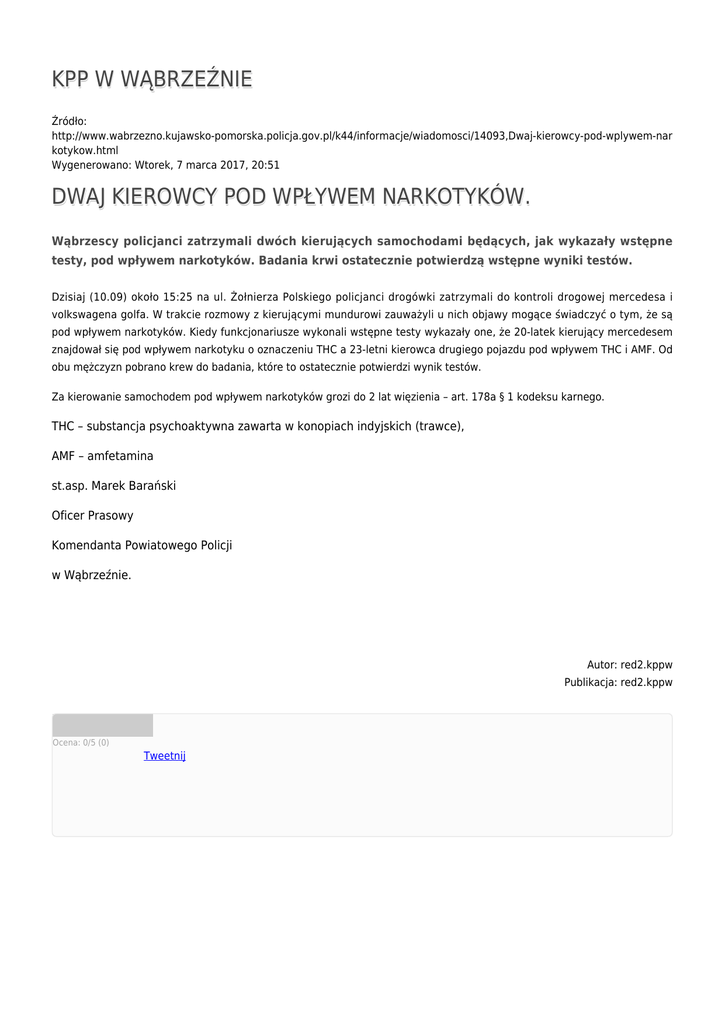 KPP W WĄBRZEŹNIE

Źródło: http://www.wabrzezno.kujawsko-pomorska.policja.gov.pl/k44/informacje/wiadomosci/14093,Dwaj-kierowcy-pod-wplywem-narkotykow.html
Wygenerowano: Wtorek, 7 marca 2017, 20:51

DWAJ KIEROWCY POD WPŁYWEM NARKOTYKÓW.

Wąbrzescy policjanci zatrzymali dwóch kierujących samochodami będących, jak wykazały wstępne testy, pod wpływem narkotyków. Badania krwi ostatecznie potwierdzą wstępne wyniki testów.

Dzisiaj (10.09) około 15:25 na ul. Żołnierza Polskiego policjanci drogówki zatrzymali do kontroli drogowej mercedesa i volkswagena golfa. W trakcie rozmowy z kierującymi mundurowi zauważyli u nich objawy mogące świadczyć o tym, że są pod wpływem narkotyków. Kiedy funkcjonariusze wykonali wstępne testy wykazały one, że 20-latek kierujący mercedesem znajdował się pod wpływem narkotyku o oznaczeniu THC a 23-letni kierowca drugiego pojazdu pod wpływem THC i AMF. Od obu mężczyzn pobrano krew do badania, które to ostatecznie potwierdzi wynik testów.

Za kierowanie samochodem pod wpływem narkotyków grozi do 2 lat więzienia – art. 178a § 1 kodeksu karnego.

THC – substancja psychoaktywna zawarta w konopiach indyjskich (trawce),

AMF – amfetamina

st.asp. Marek Barański

Oficer Prasowy

Komendanta Powiatowego Policji

w Wąbrzeźnie.

Autor: red2.kppw
Publikacja: red2.kppw

Ocena: 0/5 (0)
Tweetnij